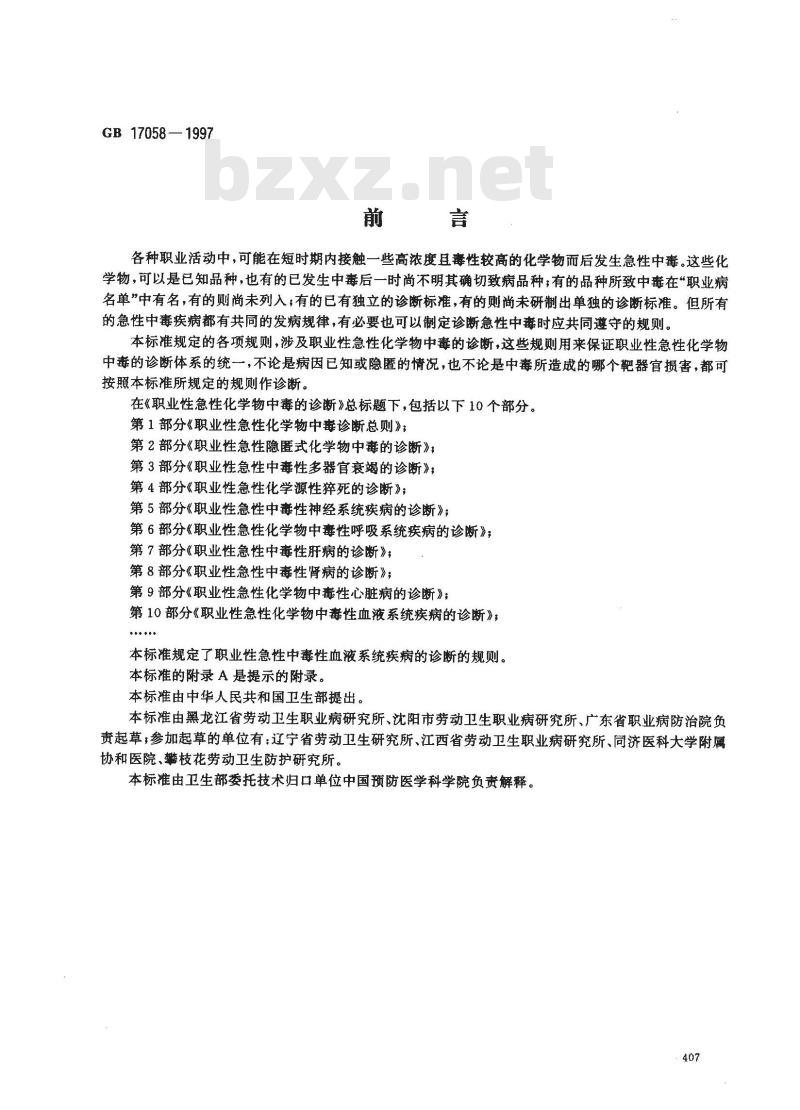 GB 17058—1997

bzxz.net

前　　言

各种职业活动中，可能在短时期内接触一些高浓度且毒性较高的化学物而后发生急性中毒。这些化学物，可以是已知品种，也有的已发生中毒后一时尚不明其确切致病品种；有的品种所致中毒在“职业病名单”中有名，有的则尚未列入；有的已有独立的诊断标准，有的则尚未研制出单独的诊断标准。但所有的急性中毒疾病都有共同的发病规律，有必要也可以制定诊断急性中毒时应共同遵守的规则。

本标准规定的各项规则，涉及职业性急性化学物中毒的诊断，这些规则用来保证职业性急性化学物中毒的诊断体系的统一，不论是病因已知或隐匿的情况，也不论是中毒所造成的哪个靶器官损害，都可按照本标准所规定的规则作诊断。

在《职业性急性化学物中毒的诊断》总标题下，包括以下10个部分。

第1部分《职业性急性化学物中毒诊断总则》；

第2部分《职业性急性隐匿式化学物中毒的诊断》；

第3部分《职业性急性中毒性多器官衰竭的诊断》；

第4部分《职业性急性化学源性猝死的诊断》；

第5部分《职业性急性中毒性神经系统疾病的诊断》；

第6部分《职业性急性化学物中毒性呼吸系统疾病的诊断》；

第7部分《职业性急性中毒性肝病的诊断》；

第8部分《职业性急性中毒性肾病的诊断》；

第9部分《职业性急性化学物中毒性心脏病的诊断》；

第10部分《职业性急性化学物中毒性血液系统疾病的诊断》；

……

本标准规定了职业性急性中毒性血液系统疾病的诊断的规则。

本标准的附录A是提示的附录。

本标准由中华人民共和国卫生部提出。

本标准由黑龙江省劳动卫生职业病研究所、沈阳市劳动卫生职业病研究所、广东省职业病防治院负责起草；参加起草的单位有：辽宁省劳动卫生研究所、江西省劳动卫生职业病研究所、同济医科大学附属协和医院、攀枝花劳动卫生防护研究所。

本标准由卫生部委托技术归口单位中国预防医学科学院负责解释。

407